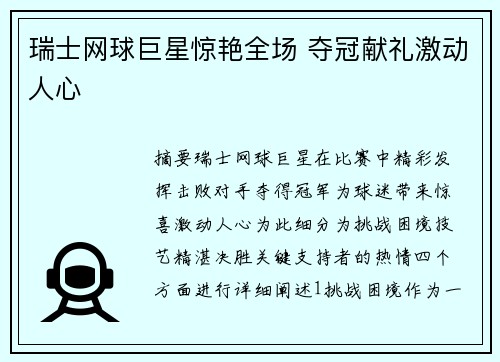 瑞士网球巨星惊艳全场 夺冠献礼激动人心

摘要瑞士网球巨星在比赛中精彩发挥击败对手夺得冠军为球迷带来惊喜激动人心为此细分为挑战困境技艺精湛决胜关键支持者的热情四个方面进行详细阐述1挑战困境作为一